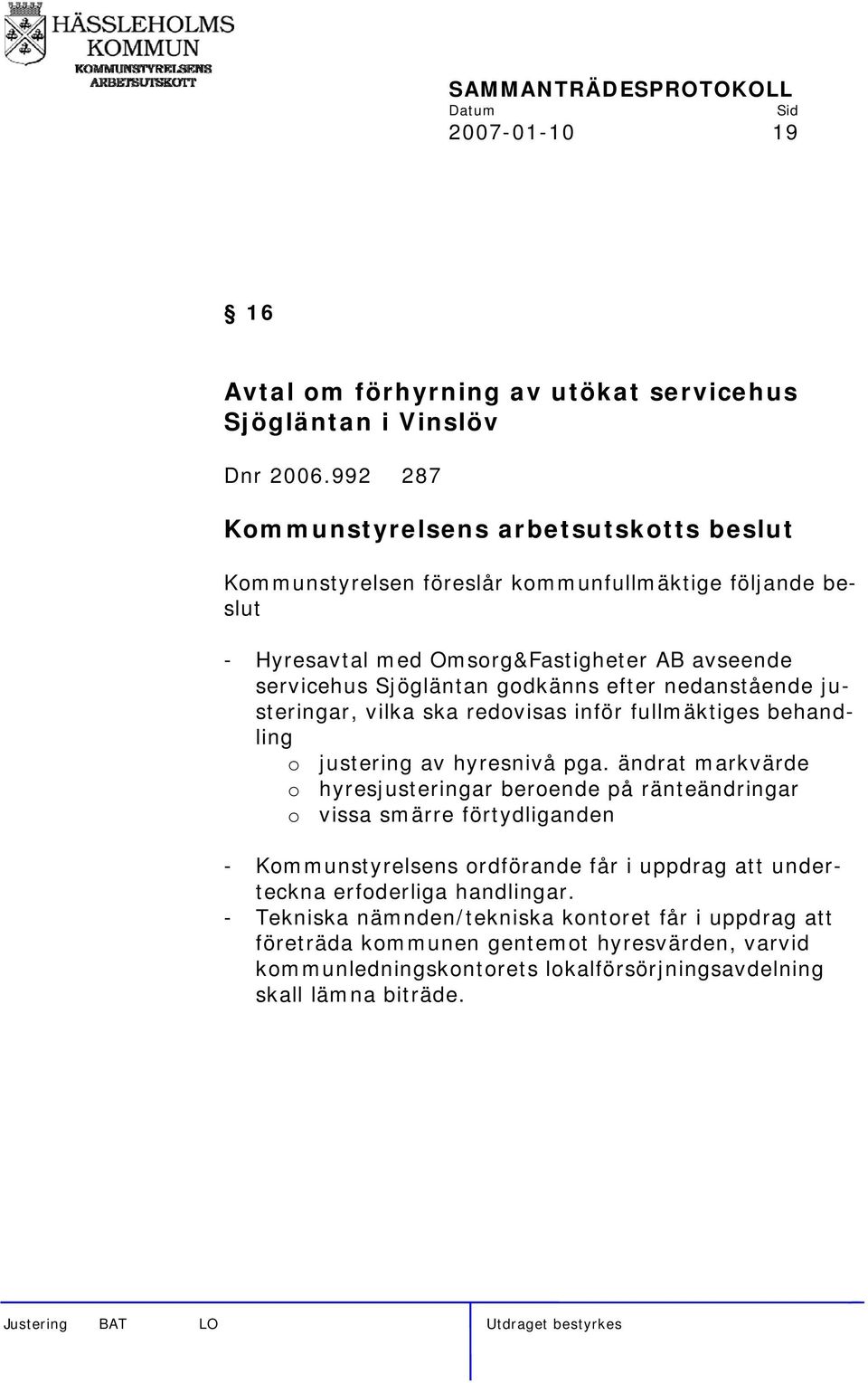 HÄSSLEHOLMS KOMMUN
KOMMUNSTYRELSENS ARBETSUTSKOTT

SAMMANTRÄDESPROTOKOLL
Datum Sid
2007-01-10 19

§ 16

Avtal om förhyrning av utökat servicehus Sjögläntan i Vinslöv

Dnr 2006.992 287

Kommunstyrelsens arbetsutskotts beslut

Kommunstyrelsen föreslår kommunfullmäktige följande beslut

- Hyresavtal med Omsorg&Fastigheter AB avseende servicehus Sjögläntan godkänns efter nedanstående justeringar, vilka ska redovisas inför fullmäktiges behandling
o justering av hyresnivå pga. ändrat markvärde
o hyresjusteringar beroende på ränteändringar
o vissa smärre förtydliganden

- Kommunstyrelsens ordförande får i uppdrag att underteckna erfoderliga handlingar.
- Tekniska nämnden/tekniska kontoret får i uppdrag att företräda kommunen gentemot hyresvärden, varvid kommunledningskontorets lokalförsörjningsavdelning skall lämna biträde.

Justering BAT LO Utdraget bestyrkes